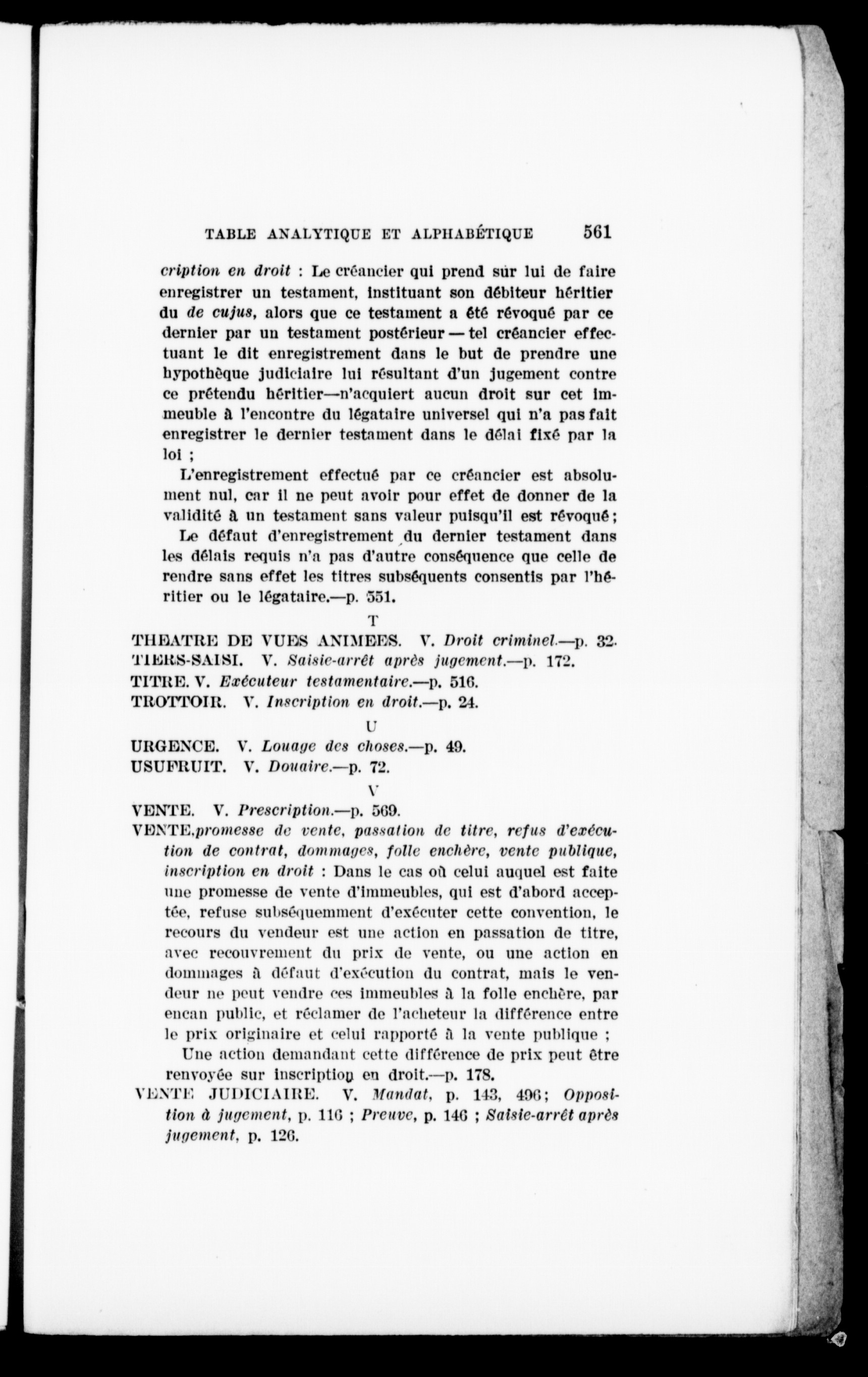 TABLE ANALYTIQUE ET ALPHABÉTIQUE 561

cription en droit : Le créancier qui prend sur lui de faire enregistrer un testament, instituant son débiteur héritier du de cujus, alors que ce testament a été révoqué par ce dernier par un testament postérieur — tel créancier effectuant le dit enregistrement dans le but de prendre une hypothèque judiciaire lui résultant d'un jugement contre ce prétendu héritier—n'acquiert aucun droit sur cet immeuble à l'encontre du légataire universel qui n'a pas fait enregistrer le dernier testament dans le délai fixé par la loi ;

L'enregistrement effectué par ce créancier est absolument nul, car il ne peut avoir pour effet de donner de la validité à un testament sans valeur puisqu'il est révoqué ;

Le défaut d'enregistrement du dernier testament dans les délais requis n'a pas d'autre conséquence que celle de rendre sans effet les titres subséquents consentis par l'héritier ou le légataire.—p. 551.

T

THEATRE DE VUES ANIMEES. V. Droit criminel.—p. 32.
TIERS-SAISI. V. Saisie-arrêt après jugement.—p. 172.
TITRE. V. Exécuteur testamentaire.—p. 516.
TROTTOIR. V. Inscription en droit.—p. 24.

U

URGENCE. V. Louage des choses.—p. 49.
USUFRUIT. V. Douaire.—p. 72.

V

VENTE. V. Prescription.—p. 569.
VENTE.promesse de vente, passation de titre, refus d'exécution de contrat, dommages, folle enchère, vente publique, inscription en droit : Dans le cas où celui auquel est faite une promesse de vente d'immeubles, qui est d'abord acceptée, refuse subséquemment d'exécuter cette convention, le recours du vendeur est une action en passation de titre, avec recouvrement du prix de vente, ou une action en dommages à défaut d'exécution du contrat, mais le vendeur ne peut vendre ces immeubles à la folle enchère, par encan public, et réclamer de l'acheteur la différence entre le prix originaire et celui rapporté à la vente publique ;

Une action demandant cette différence de prix peut être renvoyée sur inscription en droit.—p. 178.
VENTE JUDICIAIRE. V. Mandat, p. 143, 496; Opposition à jugement, p. 116 ; Preuve, p. 146 ; Saisie-arrêt après jugement, p. 126.